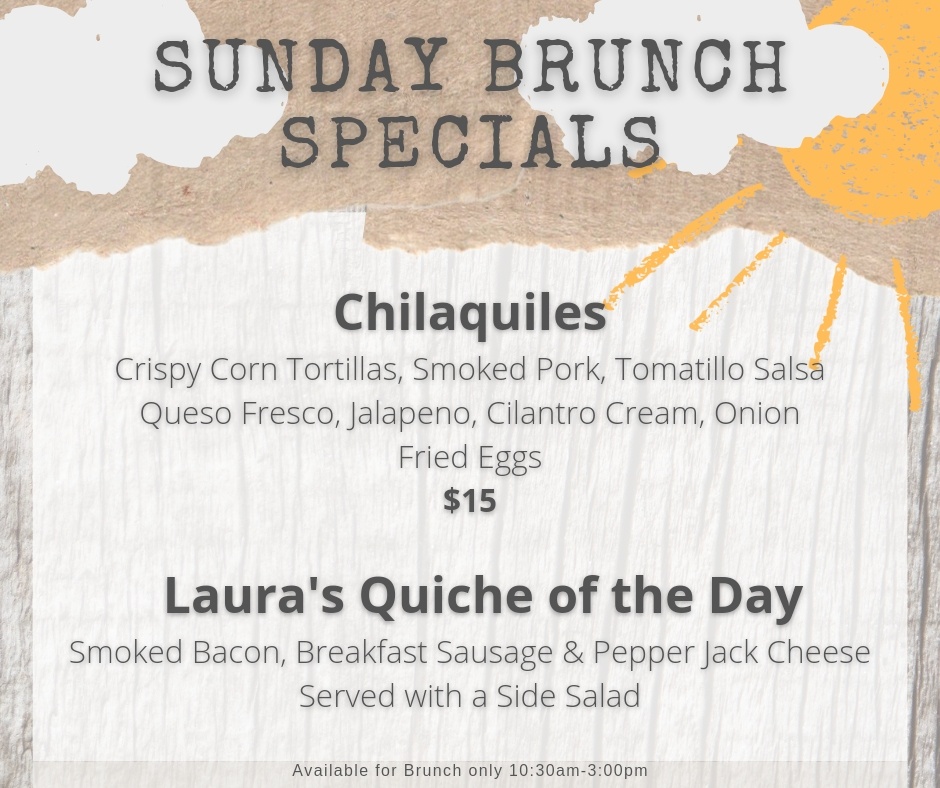 SUNDAY BRUNCH SPECIALS

Chilaquiles

Crispy Corn Tortillas, Smoked Pork, Tomatillo Salsa
Queso Fresco, Jalapeno, Cilantro Cream, Onion
Fried Eggs
$15

Laura's Quiche of the Day

Smoked Bacon, Breakfast Sausage & Pepper Jack Cheese
Served with a Side Salad

Available for Brunch only 10:30am-3:00pm